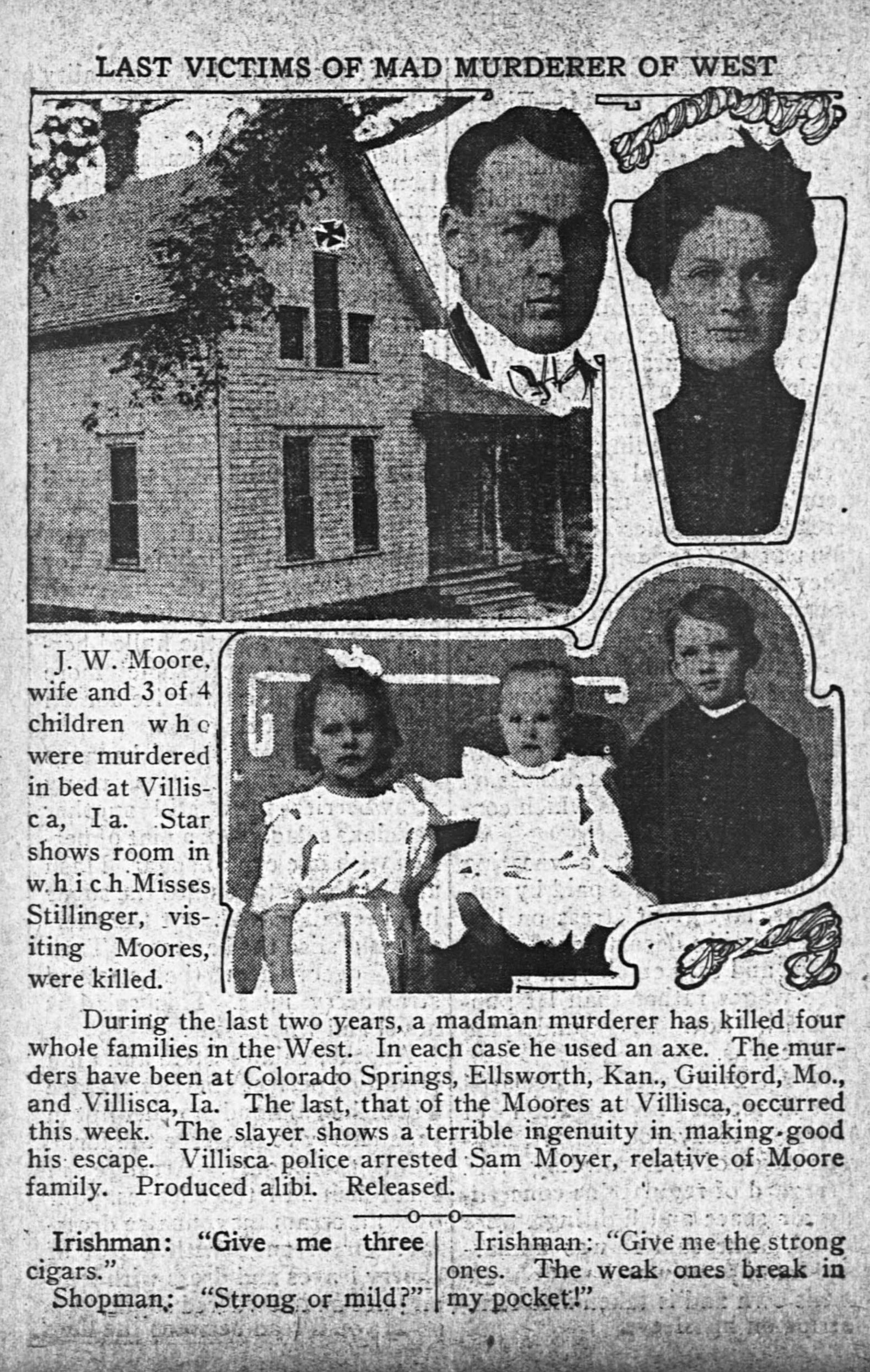 LAST VICTIMS OF MAD MURDERER OF WEST

J. W. Moore, wife and 3 of 4 children who were murdered in bed at Villisca, Ia. Star shows room in which Misses Stillinger, visiting Moores, were killed.

During the last two years, a madman murderer has killed four whole families in the West. In each case he used an axe. The murders have been at Colorado Springs, Ellsworth, Kan., Guilford, Mo., and Villisca, Ia. The last, that of the Moores at Villisca, occurred this week. The slayer shows a terrible ingenuity in making good his escape. Villisca police arrested Sam Moyer, relative of Moore family. Produced alibi. Released.

Irishman: "Give me three cigars."

Shopman: "Strong or mild?"

Irishman: "Give me the strong ones. The weak ones break in my pocket!"